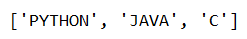 ['PYTHON', 'JAVA', 'C']